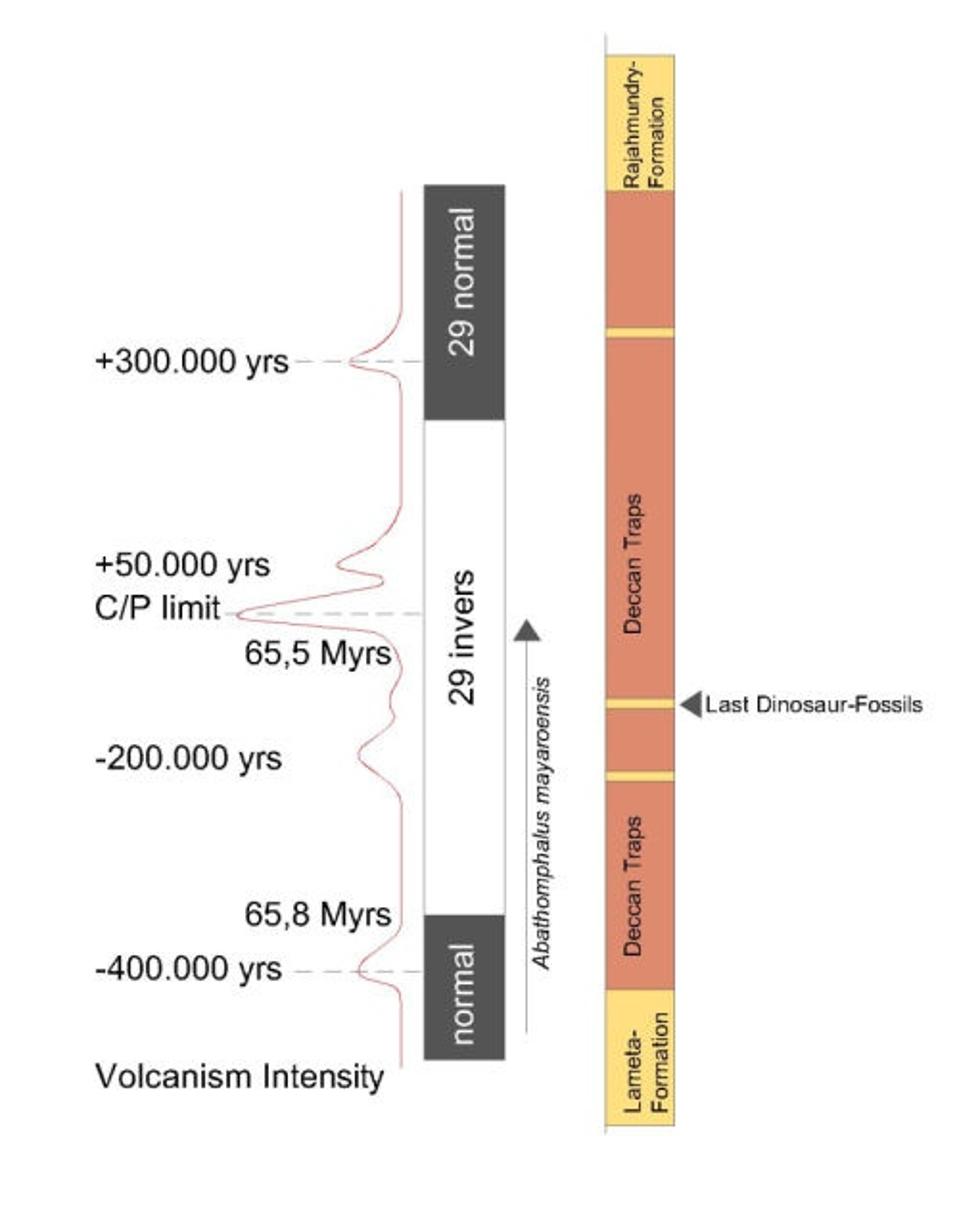 +300.000 yrs
+50.000 yrs
C/P limit
65,5 Myrs
-200.000 yrs
65,8 Myrs
-400.000 yrs
Volcanism Intensity

29 normal
29 invers
normal

Abathomphalus mayaroensis

Rajahmundry-Formation
Deccan Traps
Last Dinosaur-Fossils
Deccan Traps
Lameta-Formation